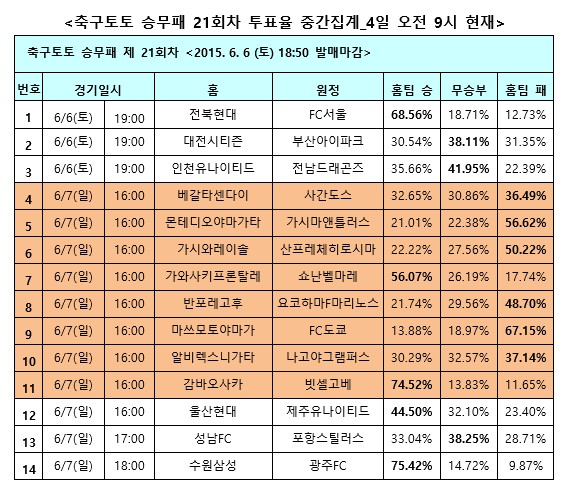 <축구토토 승무패 21회차 투표율 중간집계_4일 오전 9시 현재>

축구토토 승무패 제 21회차 <2015. 6. 6 (토) 18:50 발매마감>

| 번호 | 경기일시 | | 홈 | 원정 | 홈팀 승 | 무승부 | 홈팀 패 |
|---|---|---|---|---|---|---|---|
| 1 | 6/6(토) | 19:00 | 전북현대 | FC서울 | 68.56% | 18.71% | 12.73% |
| 2 | 6/6(토) | 19:00 | 대전시티즌 | 부산아이파크 | 30.54% | 38.11% | 31.35% |
| 3 | 6/6(토) | 19:00 | 인천유나이티드 | 전남드래곤즈 | 35.66% | 41.95% | 22.39% |
| 4 | 6/7(일) | 16:00 | 베갈타센다이 | 사간도스 | 32.65% | 30.86% | 36.49% |
| 5 | 6/7(일) | 16:00 | 몬테디오야마가타 | 가시마앤틀러스 | 21.01% | 22.38% | 56.62% |
| 6 | 6/7(일) | 16:00 | 가시와레이솔 | 산프레체히로시마 | 22.22% | 27.56% | 50.22% |
| 7 | 6/7(일) | 16:00 | 가와사키프론탈레 | 쇼난벨마레 | 56.07% | 26.19% | 17.74% |
| 8 | 6/7(일) | 16:00 | 반포레고후 | 요코하마F마리노스 | 21.74% | 29.56% | 48.70% |
| 9 | 6/7(일) | 16:00 | 마쓰모토야마가 | FC도쿄 | 13.88% | 18.97% | 67.15% |
| 10 | 6/7(일) | 16:00 | 알비렉스니가타 | 나고야그램퍼스 | 30.29% | 32.57% | 37.14% |
| 11 | 6/7(일) | 16:00 | 감바오사카 | 빗셀고베 | 74.52% | 13.83% | 11.65% |
| 12 | 6/7(일) | 16:00 | 울산현대 | 제주유나이티드 | 44.50% | 32.10% | 23.40% |
| 13 | 6/7(일) | 17:00 | 성남FC | 포항스틸러스 | 33.04% | 38.25% | 28.71% |
| 14 | 6/7(일) | 18:00 | 수원삼성 | 광주FC | 75.42% | 14.72% | 9.87% |